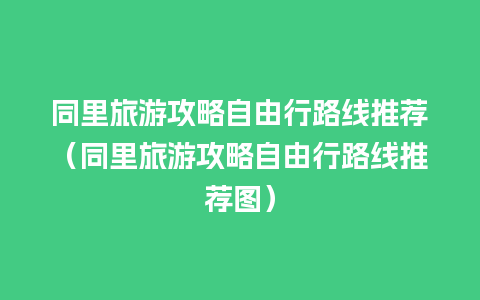 同里旅游攻略自由行路线推荐（同里旅游攻略自由行路线推荐图）